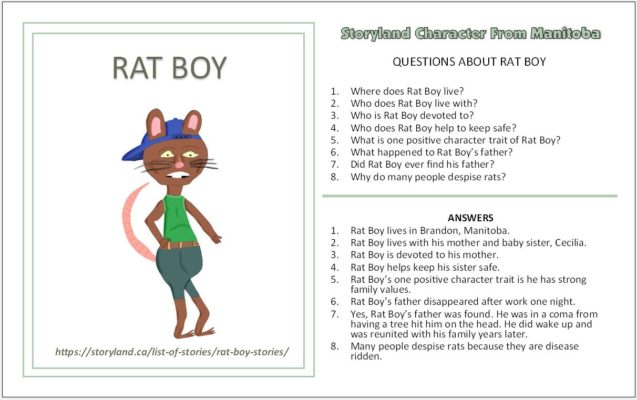 RAT BOY

https://storyland.ca/list-of-stories/rat-boy-stories/

Storyland Character From Manitoba

QUESTIONS ABOUT RAT BOY

1. Where does Rat Boy live?
2. Who does Rat Boy live with?
3. Who is Rat Boy devoted to?
4. Who does Rat Boy help to keep safe?
5. What is one positive character trait of Rat Boy?
6. What happened to Rat Boy's father?
7. Did Rat Boy ever find his father?
8. Why do many people despise rats?

ANSWERS

1. Rat Boy lives in Brandon, Manitoba.
2. Rat Boy lives with his mother and baby sister, Cecilia.
3. Rat Boy is devoted to his mother.
4. Rat Boy helps keep his sister safe.
5. Rat Boy's one positive character trait is he has strong family values.
6. Rat Boy's father disappeared after work one night.
7. Yes, Rat Boy's father was found. He was in a coma from having a tree hit him on the head. He did wake up and was reunited with his family years later.
8. Many people despise rats because they are disease ridden.